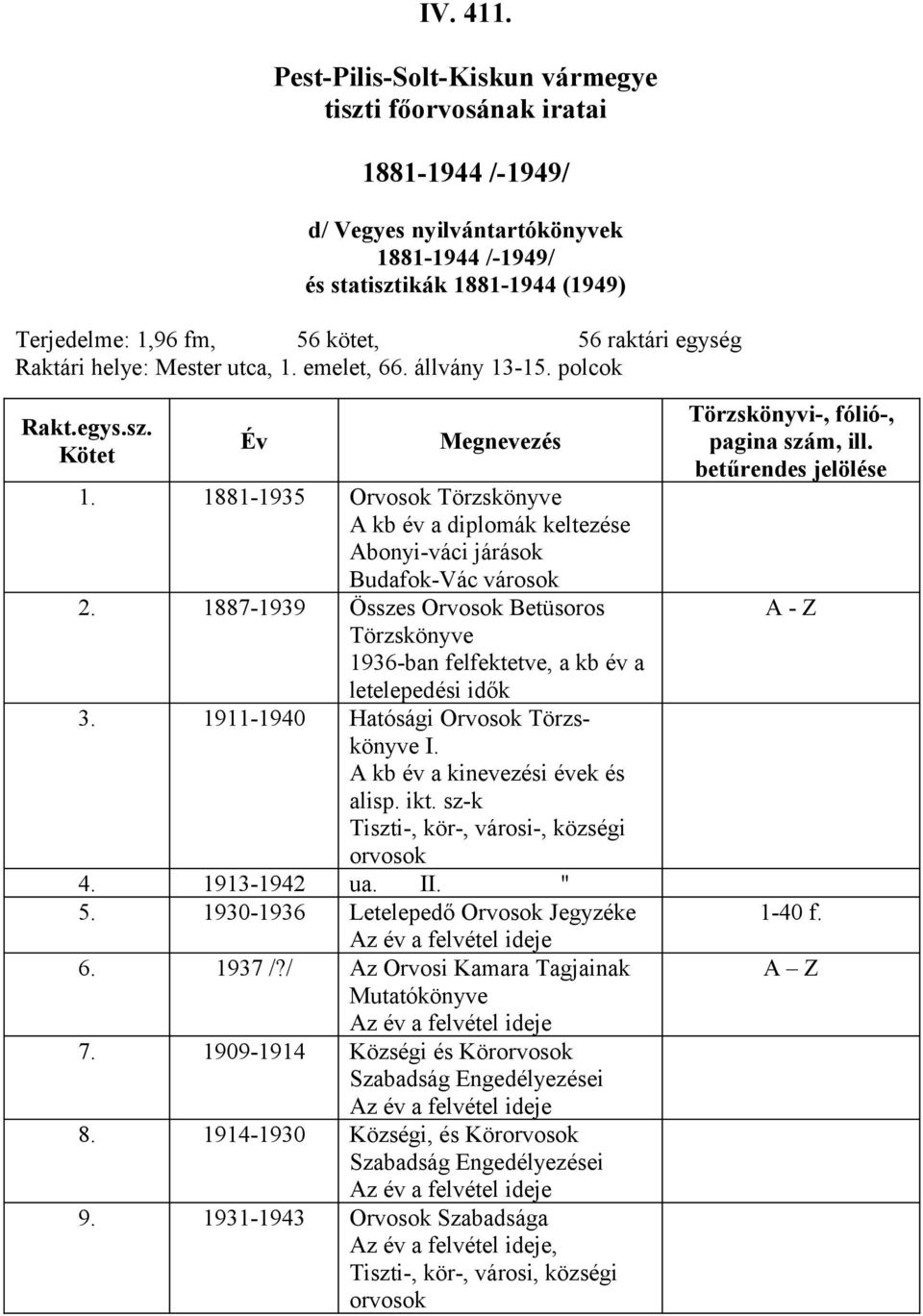 IV. 411.

Pest-Pilis-Solt-Kiskun vármegye tiszti főorvosának iratai

1881-1944 /-1949/

d/ Vegyes nyilvántartókönyvek 1881-1944 /-1949/ és statisztikák 1881-1944 (1949)

Terjedelme: 1,96 fm, 56 kötet, 56 raktári egység
Raktári helye: Mester utca, 1. emelet, 66. állvány 13-15. polcok

| Rakt.egys.sz. Kötet | Év | Megnevezés | Törzskönyvi-, fólió-, pagina szám, ill. betűrendes jelölése |
|---|---|---|---|
| 1. | 1881-1935 | Orvosok Törzskönyve A kb év a diplomák keltezése Abonyi-váci járások Budafok-Vác városok | |
| 2. | 1887-1939 | Összes Orvosok Betüsoros Törzskönyve 1936-ban felfektetve, a kb év a letelepedési idők | A - Z |
| 3. | 1911-1940 | Hatósági Orvosok Törzskönyve I. A kb év a kinevezési évek és alisp. ikt. sz-k Tiszti-, kör-, városi-, községi orvosok | |
| 4. | 1913-1942 | ua. II. " | |
| 5. | 1930-1936 | Letelepedő Orvosok Jegyzéke Az év a felvétel ideje | 1-40 f. |
| 6. | 1937 /?/ | Az Orvosi Kamara Tagjainak Mutatókönyve Az év a felvétel ideje | A – Z |
| 7. | 1909-1914 | Községi és Körorvosok Szabadság Engedélyezései Az év a felvétel ideje | |
| 8. | 1914-1930 | Községi, és Körorvosok Szabadság Engedélyezései Az év a felvétel ideje | |
| 9. | 1931-1943 | Orvosok Szabadsága Az év a felvétel ideje, Tiszti-, kör-, városi, községi orvosok | |